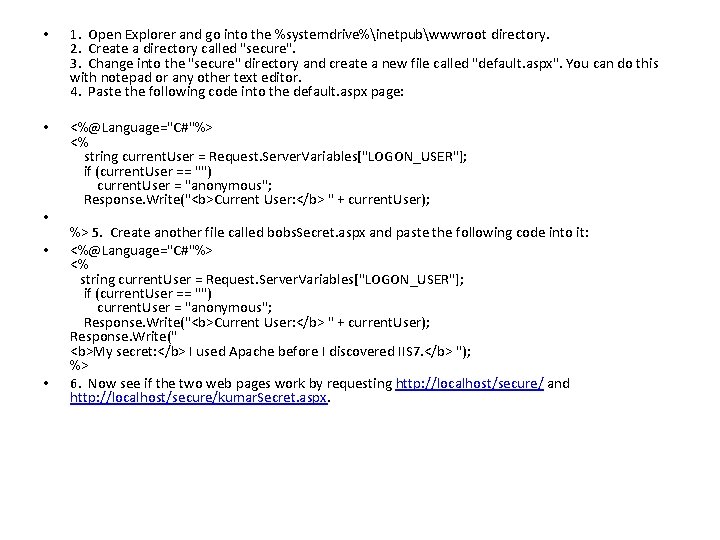 • 1. Open Explorer and go into the %systemdrive%\inetpub\wwwroot directory.
2. Create a directory called "secure".
3. Change into the "secure" directory and create a new file called "default.aspx". You can do this with notepad or any other text editor.
4. Paste the following code into the default.aspx page:

• <%@Language="C#"%>
<%
string currentUser = Request.ServerVariables["LOGON_USER"];
if (currentUser == "")
currentUser = "anonymous";
Response.Write("<b>Current User:</b> " + currentUser);
•
%> 5. Create another file called bobsSecret.aspx and paste the following code into it:
• <%@Language="C#"%>
<%
string currentUser = Request.ServerVariables["LOGON_USER"];
if (currentUser == "")
currentUser = "anonymous";
Response.Write("<b>Current User:</b> " + currentUser);
Response.Write("
<b>My secret:</b> I used Apache before I discovered IIS7.</b> ");
%>
• 6. Now see if the two web pages work by requesting http://localhost/secure/ and http://localhost/secure/kumarSecret.aspx.